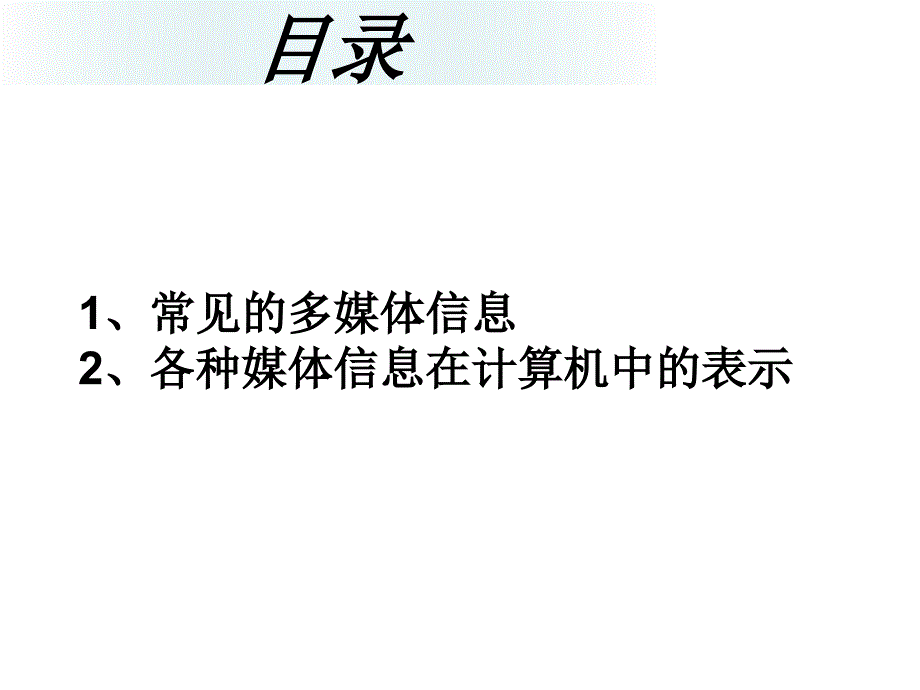 目录

1、常见的多媒体信息
2、各种媒体信息在计算机中的表示